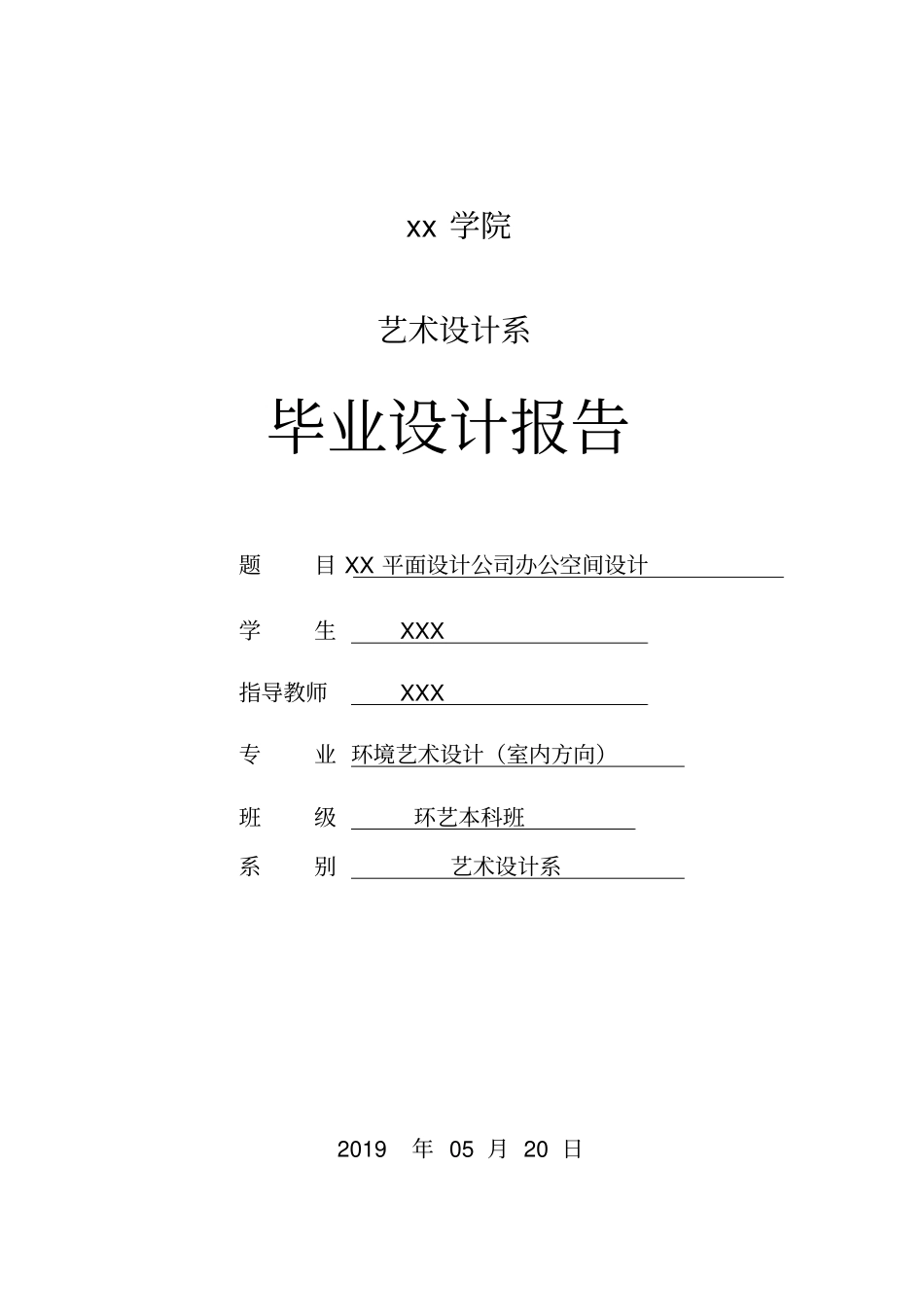 xx 学院

艺术设计系

毕业设计报告

题　　目 XX 平面设计公司办公空间设计

学　　生 XXX

指导教师 XXX

专　　业 环境艺术设计（室内方向）

班　　级 环艺本科班

系　　别 艺术设计系

2019 年 05 月 20 日